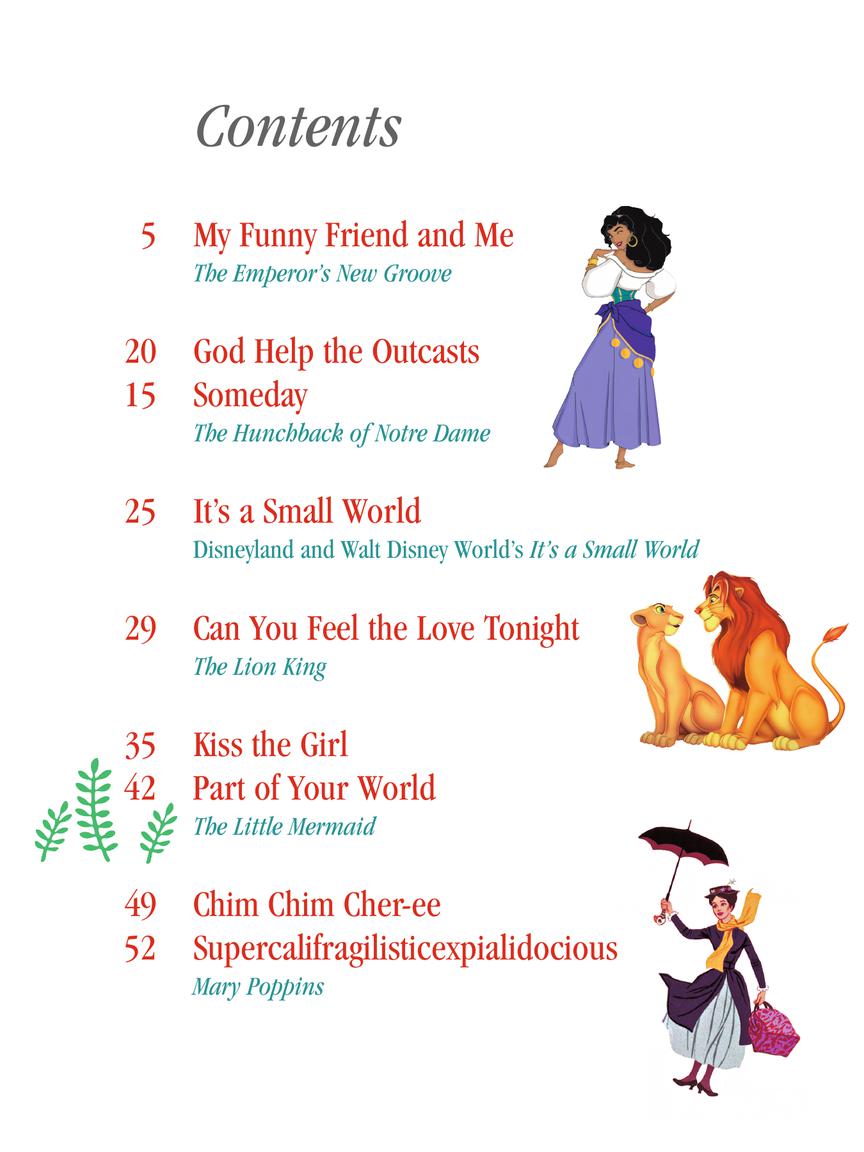 Contents

5 My Funny Friend and Me
The Emperor's New Groove

20 God Help the Outcasts
15 Someday
The Hunchback of Notre Dame

25 It's a Small World
Disneyland and Walt Disney World's It's a Small World

29 Can You Feel the Love Tonight
The Lion King

35 Kiss the Girl
42 Part of Your World
The Little Mermaid

49 Chim Chim Cher-ee
52 Supercalifragilisticexpialidocious
Mary Poppins